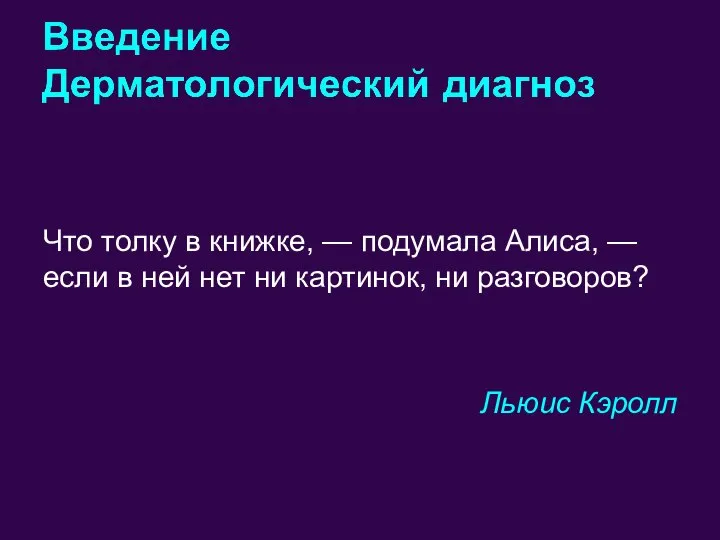 Введение
Дерматологический диагноз

Что толку в книжке, — подумала Алиса, — если в ней нет ни картинок, ни разговоров?

Льюис Кэролл